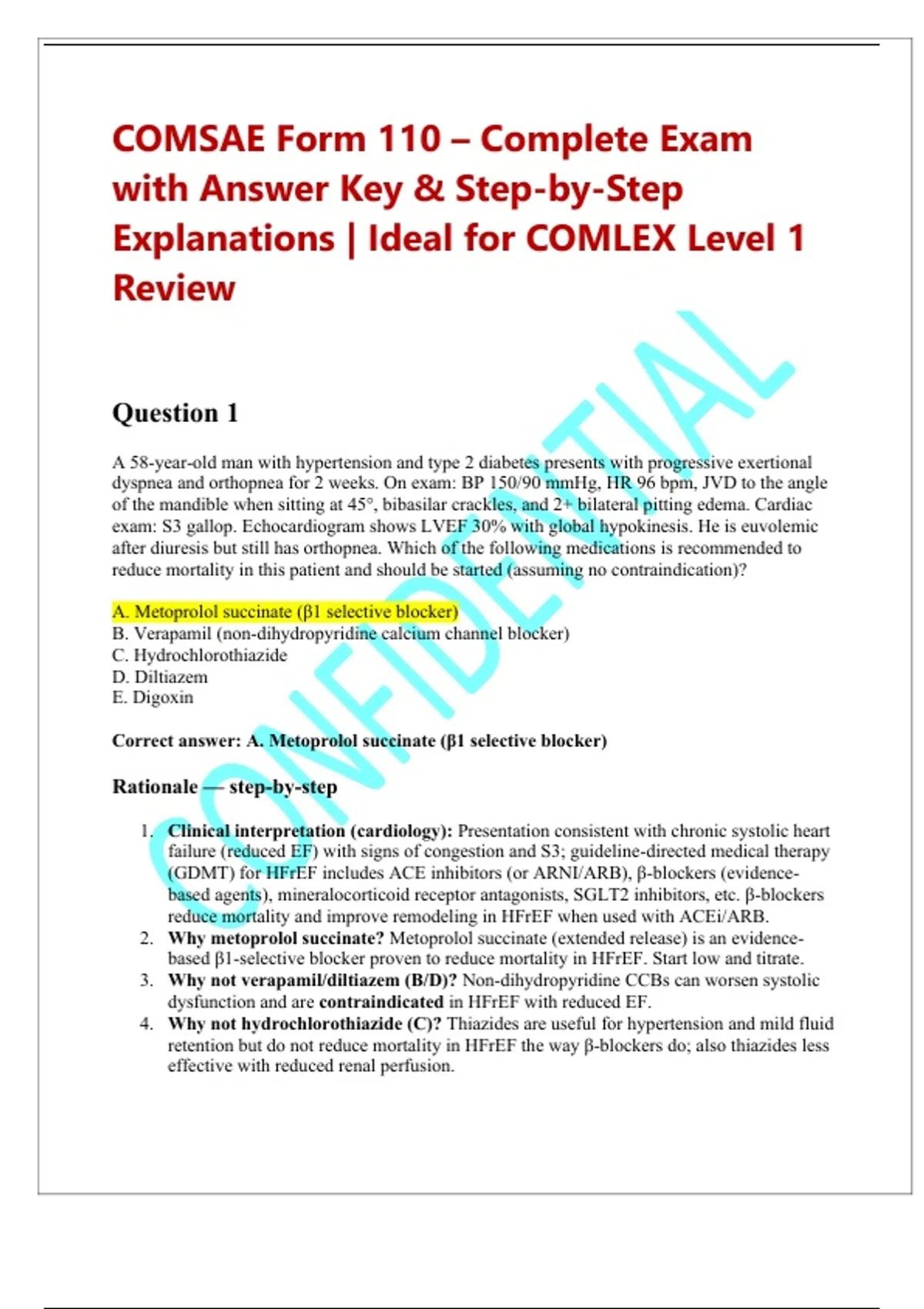 COMSAE Form 110 – Complete Exam with Answer Key & Step-by-Step Explanations | Ideal for COMLEX Level 1 Review

CONFIDENTIAL

Question 1

A 58-year-old man with hypertension and type 2 diabetes presents with progressive exertional dyspnea and orthopnea for 2 weeks. On exam: BP 150/90 mmHg, HR 96 bpm, JVD to the angle of the mandible when sitting at 45°, bibasilar crackles, and 2+ bilateral pitting edema. Cardiac exam: S3 gallop. Echocardiogram shows LVEF 30% with global hypokinesis. He is euvolemic after diuresis but still has orthopnea. Which of the following medications is recommended to reduce mortality in this patient and should be started (assuming no contraindication)?

A. Metoprolol succinate (β1 selective blocker)
B. Verapamil (non-dihydropyridine calcium channel blocker)
C. Hydrochlorothiazide
D. Diltiazem
E. Digoxin

Correct answer: A. Metoprolol succinate (β1 selective blocker)

Rationale — step-by-step

1. Clinical interpretation (cardiology): Presentation consistent with chronic systolic heart failure (reduced EF) with signs of congestion and S3; guideline-directed medical therapy (GDMT) for HFrEF includes ACE inhibitors (or ARNI/ARB), β-blockers (evidence-based agents), mineralocorticoid receptor antagonists, SGLT2 inhibitors, etc. β-blockers reduce mortality and improve remodeling in HFrEF when used with ACEi/ARB.
2. Why metoprolol succinate? Metoprolol succinate (extended release) is an evidence-based β1-selective blocker proven to reduce mortality in HFrEF. Start low and titrate.
3. Why not verapamil/diltiazem (B/D)? Non-dihydropyridine CCBs can worsen systolic dysfunction and are contraindicated in HFrEF with reduced EF.
4. Why not hydrochlorothiazide (C)? Thiazides are useful for hypertension and mild fluid retention but do not reduce mortality in HFrEF the way β-blockers do; also thiazides less effective with reduced renal perfusion.